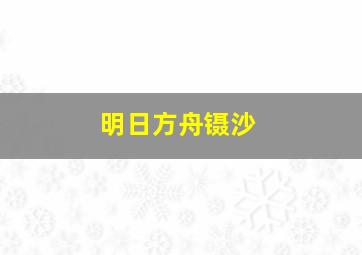 明日方舟镊沙